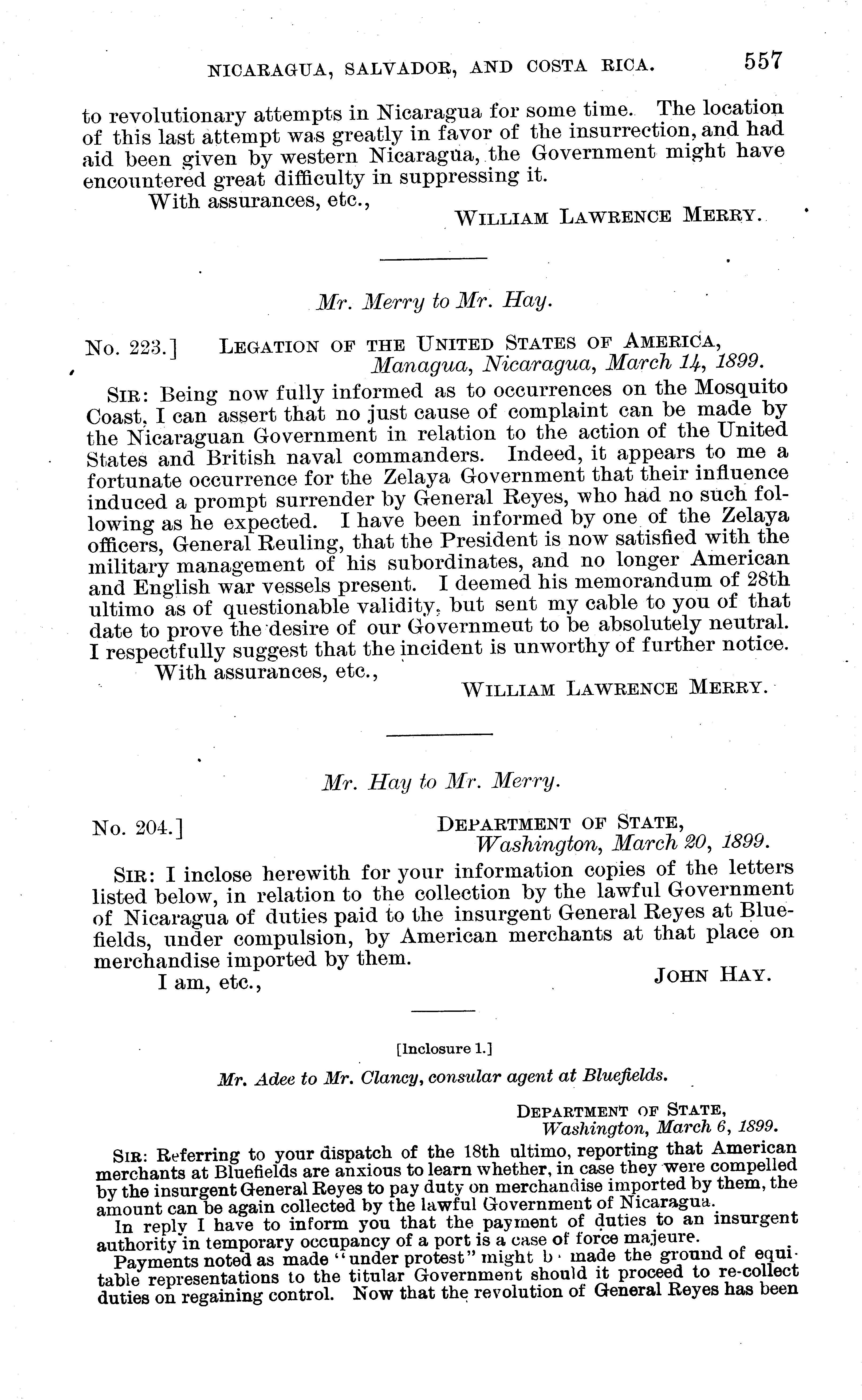 NICARAGUA, SALVADOR, AND COSTA RICA. 557

to revolutionary attempts in Nicaragua for some time. The location of this last attempt was greatly in favor of the insurrection, and had aid been given by western Nicaragua, the Government might have encountered great difficulty in suppressing it.

With assurances, etc.,

WILLIAM LAWRENCE MERRY.

Mr. Merry to Mr. Hay.

No. 223.] LEGATION OF THE UNITED STATES OF AMERICA, Managua, Nicaragua, March 14, 1899.

SIR: Being now fully informed as to occurrences on the Mosquito Coast, I can assert that no just cause of complaint can be made by the Nicaraguan Government in relation to the action of the United States and British naval commanders. Indeed, it appears to me a fortunate occurrence for the Zelaya Government that their influence induced a prompt surrender by General Reyes, who had no such following as he expected. I have been informed by one of the Zelaya officers, General Reuling, that the President is now satisfied with the military management of his subordinates, and no longer American and English war vessels present. I deemed his memorandum of 28th ultimo as of questionable validity, but sent my cable to you of that date to prove the desire of our Governmeut to be absolutely neutral. I respectfully suggest that the incident is unworthy of further notice.

With assurances, etc.,

WILLIAM LAWRENCE MERRY.

Mr. Hay to Mr. Merry.

No. 204.] DEPARTMENT OF STATE, Washington, March 20, 1899.

SIR: I inclose herewith for your information copies of the letters listed below, in relation to the collection by the lawful Government of Nicaragua of duties paid to the insurgent General Reyes at Bluefields, under compulsion, by American merchants at that place on merchandise imported by them.

I am, etc.,

JOHN HAY.

[Inclosure 1.]

Mr. Adee to Mr. Clancy, consular agent at Bluefields.

DEPARTMENT OF STATE, Washington, March 6, 1899.

SIR: Referring to your dispatch of the 18th ultimo, reporting that American merchants at Bluefields are anxious to learn whether, in case they were compelled by the insurgent General Reyes to pay duty on merchandise imported by them, the amount can be again collected by the lawful Government of Nicaragua.

In reply I have to inform you that the payment of duties to an insurgent authority in temporary occupancy of a port is a case of force majeure.

Payments noted as made "under protest" might b made the ground of equitable representations to the titular Government should it proceed to re-collect duties on regaining control. Now that the revolution of General Reyes has been